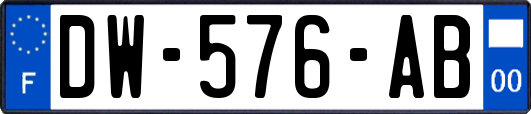 F
DW-576-AB
00